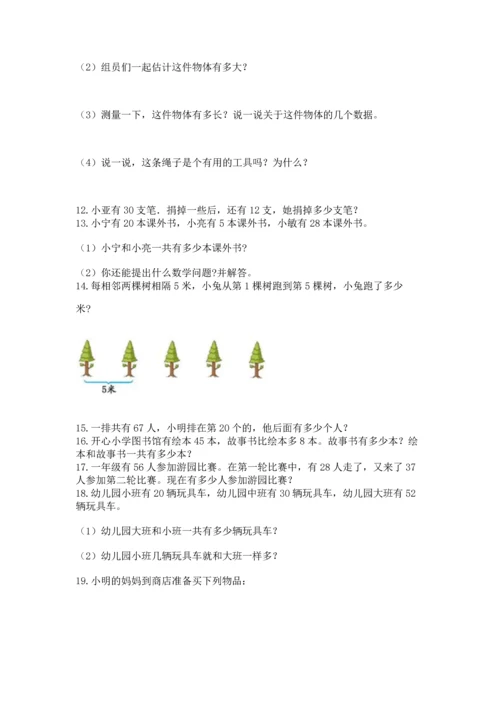 （2）组员们一起估计这件物体有多大？

（3）测量一下，这件物体有多长？说一说关于这件物体的几个数据。

（4）说一说，这条绳子是个有用的工具吗？为什么？

12. 小亚有 30 支笔，捐掉一些后，还有 12 支，她捐掉多少支笔？
13. 小宁有 20 本课外书，小亮有 5 本课外书，小敏有 28 本课外书。

（1）小宁和小亮一共有多少本课外书？

（2）你还能提出什么数学问题?并解答。
14. 每相邻两棵树相隔 5 米，小兔从第 1 棵树跑到第 5 棵树，小兔跑了多少米？

5米

15. 一排共有 67 人，小明排在第 20 个的，他后面有多少个人？
16. 开心小学图书馆有绘本 45 本，故事书比绘本多 8 本。故事书有多少本？绘本和故事书一共有多少本？
17. 一年级有 56 人参加游园比赛。在第一轮比赛中，有 28 人走了，又来了 37 人参加第二轮比赛。现在有多少人参加游园比赛？
18. 幼儿园小班有 20 辆玩具车，幼儿园中班有 30 辆玩具车，幼儿园大班有 52 辆玩具车。

（1）幼儿园大班和小班一共有多少辆玩具车？

（2）幼儿园小班几辆玩具车就和大班一样多？

19. 小明的妈妈到商店准备买下列物品：